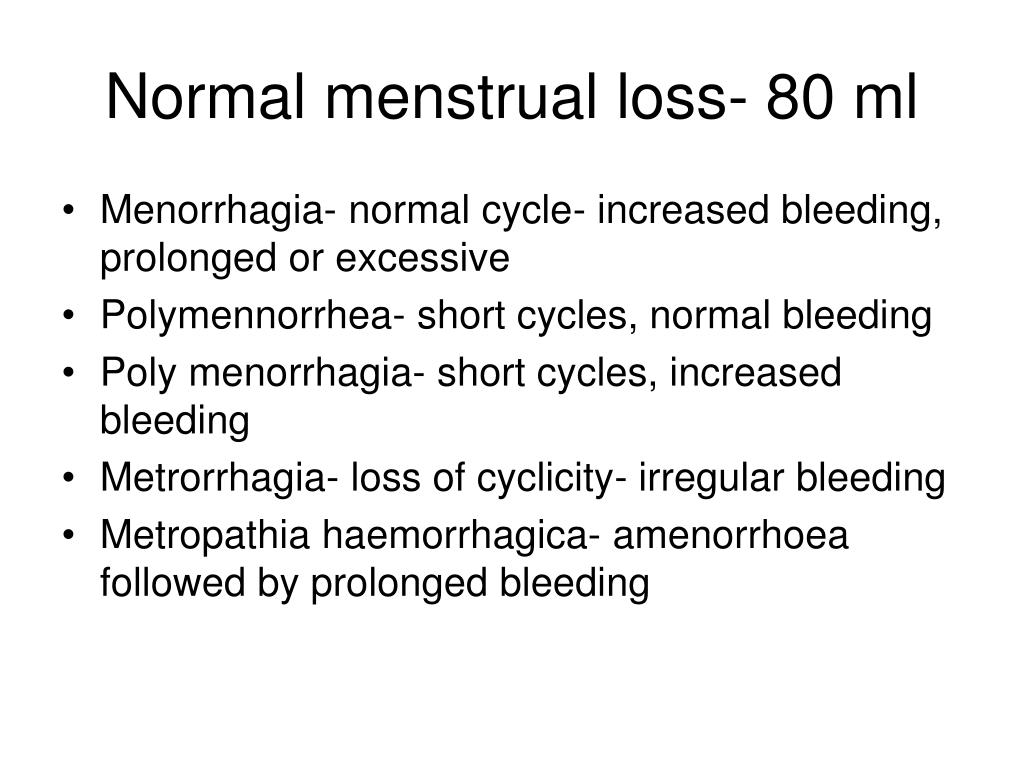 Normal menstrual loss- 80 ml

• Menorrhagia- normal cycle- increased bleeding, prolonged or excessive
• Polymennorrhea- short cycles, normal bleeding
• Poly menorrhagia- short cycles, increased bleeding
• Metrorrhagia- loss of cyclicity- irregular bleeding
• Metropathia haemorrhagica- amenorrhoea followed by prolonged bleeding